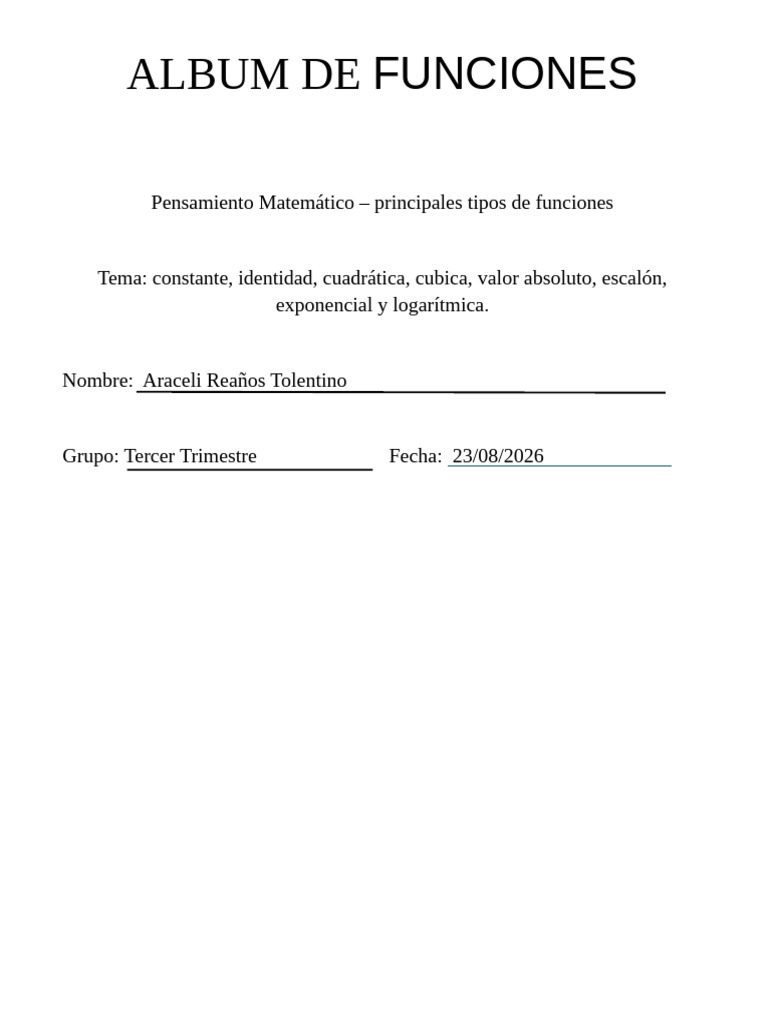 ALBUM DE FUNCIONES

Pensamiento Matemático – principales tipos de funciones

Tema: constante, identidad, cuadrática, cubica, valor absoluto, escalón, exponencial y logarítmica.

Nombre: Araceli Reaños Tolentino

Grupo: Tercer Trimestre Fecha: 23/08/2026